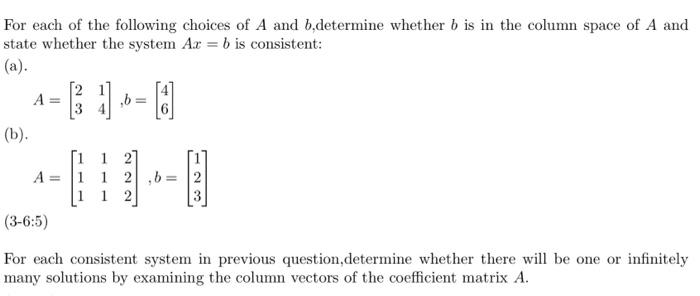 For each of the following choices of $A$ and $b$,determine whether $b$ is in the column space of $A$ and state whether the system $Ax = b$ is consistent:

(a).

$A = \begin{bmatrix} 2 & 1 \\ 3 & 4 \end{bmatrix}, b = \begin{bmatrix} 4 \\ 6 \end{bmatrix}$

(b).

$A = \begin{bmatrix} 1 & 1 & 2 \\ 1 & 1 & 2 \\ 1 & 1 & 2 \end{bmatrix}, b = \begin{bmatrix} 1 \\ 2 \\ 3 \end{bmatrix}$

(3-6:5)

For each consistent system in previous question,determine whether there will be one or infinitely many solutions by examining the column vectors of the coefficient matrix $A$.